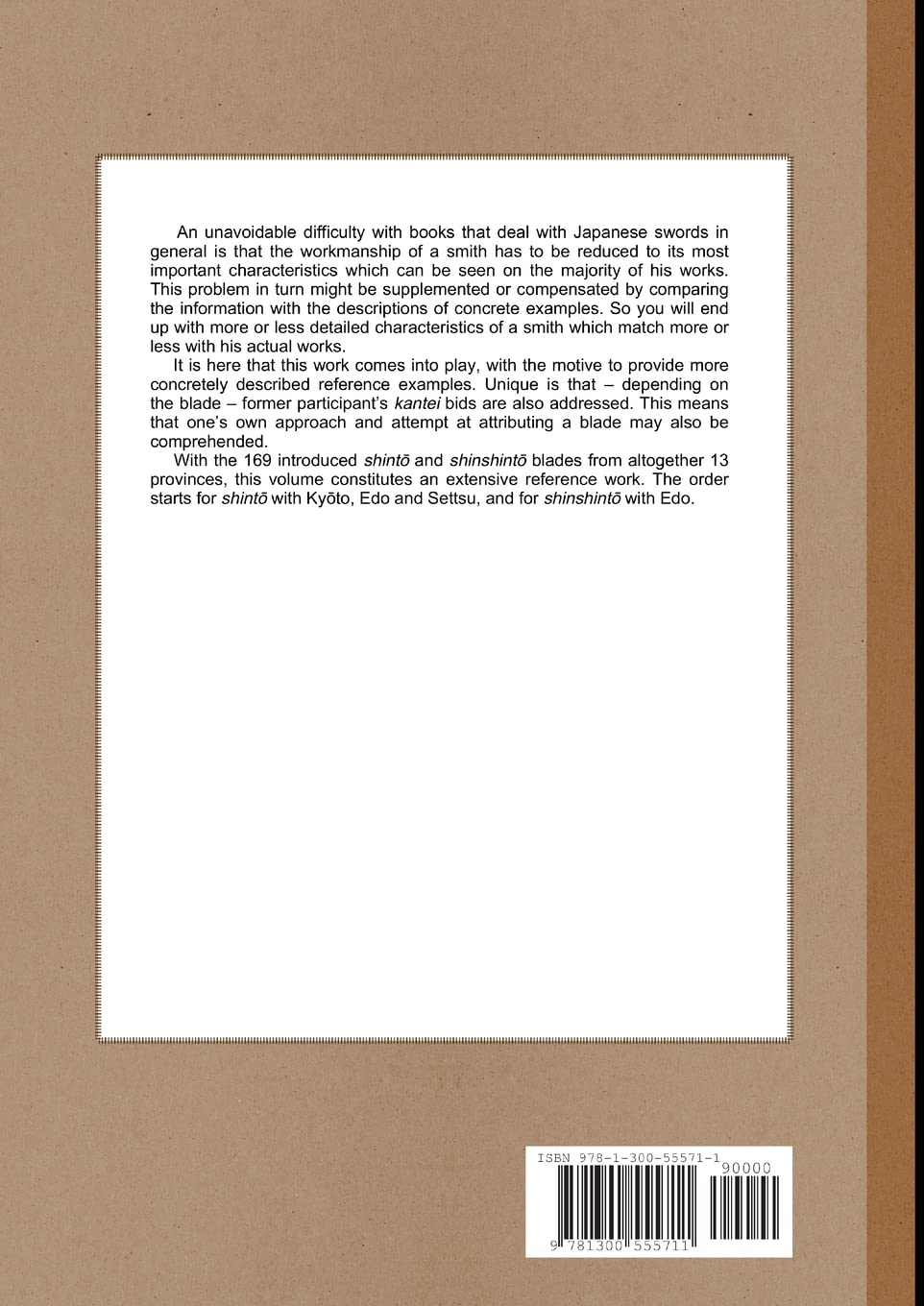 An unavoidable difficulty with books that deal with Japanese swords in general is that the workmanship of a smith has to be reduced to its most important characteristics which can be seen on the majority of his works. This problem in turn might be supplemented or compensated by comparing the information with the descriptions of concrete examples. So you will end up with more or less detailed characteristics of a smith which match more or less with his actual works.

It is here that this work comes into play, with the motive to provide more concretely described reference examples. Unique is that – depending on the blade – former participant's kantei bids are also addressed. This means that one's own approach and attempt at attributing a blade may also be comprehended.

With the 169 introduced shintō and shinshintō blades from altogether 13 provinces, this volume constitutes an extensive reference work. The order starts for shintō with Kyōto, Edo and Settsu, and for shinshintō with Edo.

ISBN 978-1-300-55571-1

90000

9 781300 555711